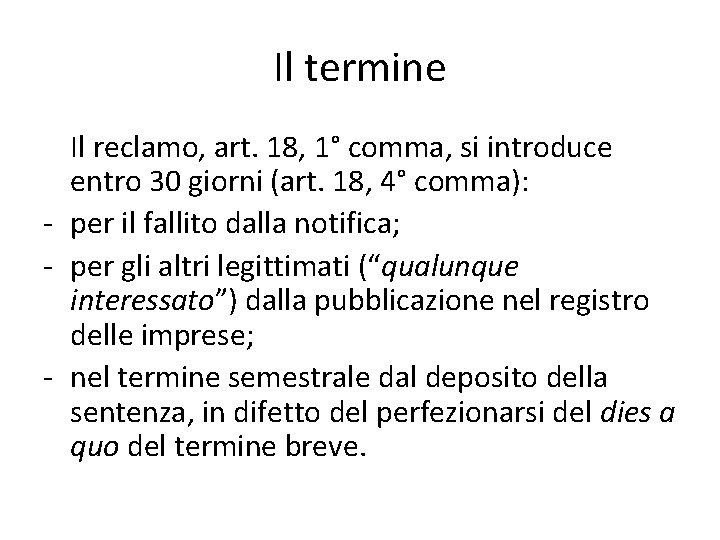 Il termine

Il reclamo, art. 18, 1° comma, si introduce entro 30 giorni (art. 18, 4° comma):

- per il fallito dalla notifica;
- per gli altri legittimati (“qualunque interessato”) dalla pubblicazione nel registro delle imprese;
- nel termine semestrale dal deposito della sentenza, in difetto del perfezionarsi del dies a quo del termine breve.